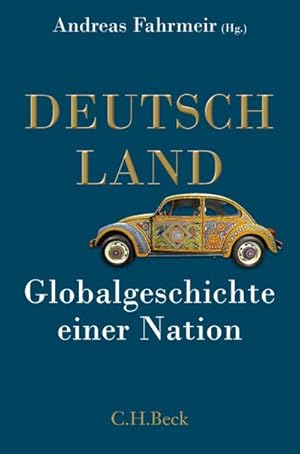 Andreas Fahrmeir (Hg.)

DEUTSCH
LAND

Globalgeschichte
einer Nation

C.H.Beck